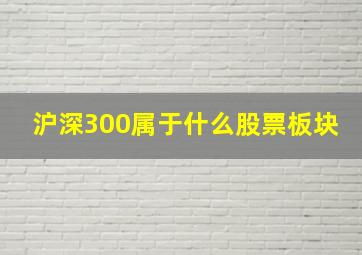 沪深300属于什么股票板块